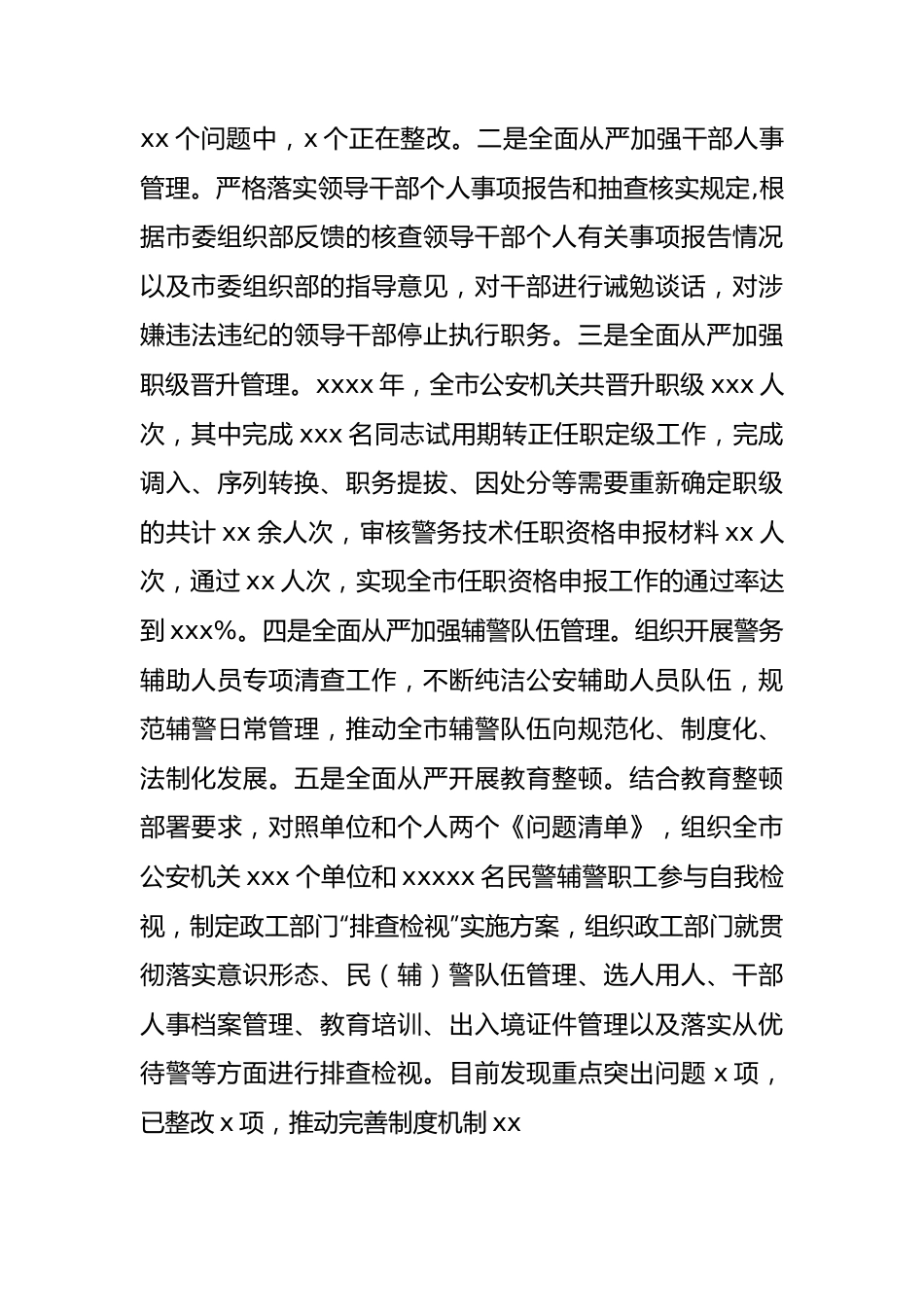 xx 个问题中，x 个正在整改。二是全面从严加强干部人事管理。严格落实领导干部个人事项报告和抽查核实规定,根据市委组织部反馈的核查领导干部个人有关事项报告情况以及市委组织部的指导意见，对干部进行诫勉谈话，对涉嫌违法违纪的领导干部停止执行职务。三是全面从严加强职级晋升管理。xxxx 年，全市公安机关共晋升职级 xxx 人次，其中完成 xxx 名同志试用期转正任职定级工作，完成调入、序列转换、职务提拔、因处分等需要重新确定职级的共计 xx 余人次，审核警务技术任职资格申报材料 xx 人次，通过 xx 人次，实现全市任职资格申报工作的通过率达到 xxx%。四是全面从严加强辅警队伍管理。组织开展警务辅助人员专项清查工作，不断纯洁公安辅助人员队伍，规范辅警日常管理，推动全市辅警队伍向规范化、制度化、法制化发展。五是全面从严开展教育整顿。结合教育整顿部署要求，对照单位和个人两个《问题清单》，组织全市公安机关 xxx 个单位和 xxxxx 名民警辅警职工参与自我检视，制定政工部门“排查检视”实施方案，组织政工部门就贯彻落实意识形态、民（辅）警队伍管理、选人用人、干部人事档案管理、教育培训、出入境证件管理以及落实从优待警等方面进行排查检视。目前发现重点突出问题 x 项，已整改 x 项，推动完善制度机制 xx